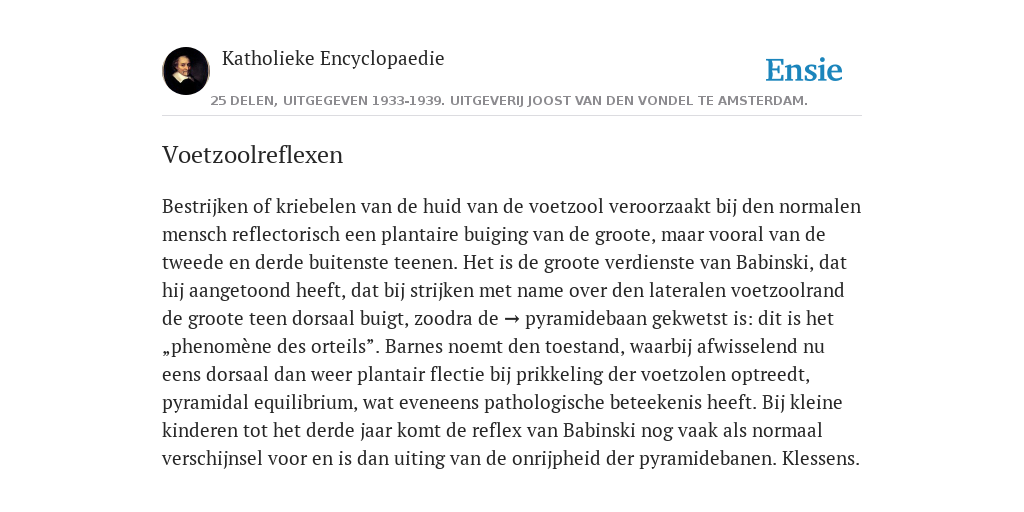 Katholieke Encyclopaedie

Ensie

25 DELEN, UITGEGEVEN 1933-1939. UITGEVERIJ JOOST VAN DEN VONDEL TE AMSTERDAM.

Voetzoolreflexen

Bestrijken of kriebelen van de huid van de voetzool veroorzaakt bij den normalen mensch reflectorisch een plantaire buiging van de groote, maar vooral van de tweede en derde buitenste teenen. Het is de groote verdienste van Babinski, dat hij aangetoond heeft, dat bij strijken met name over den lateralen voetzoolrand de groote teen dorsaal buigt, zoodra de → pyramidebaan gekwetst is: dit is het „phenomène des orteils”. Barnes noemt den toestand, waarbij afwisselend nu eens dorsaal dan weer plantair flectie bij prikkeling der voetzolen optreedt, pyramidal equilibrium, wat eveneens pathologische beteekenis heeft. Bij kleine kinderen tot het derde jaar komt de reflex van Babinski nog vaak als normaal verschijnsel voor en is dan uiting van de onrijpheid der pyramidebanen. Klessens.